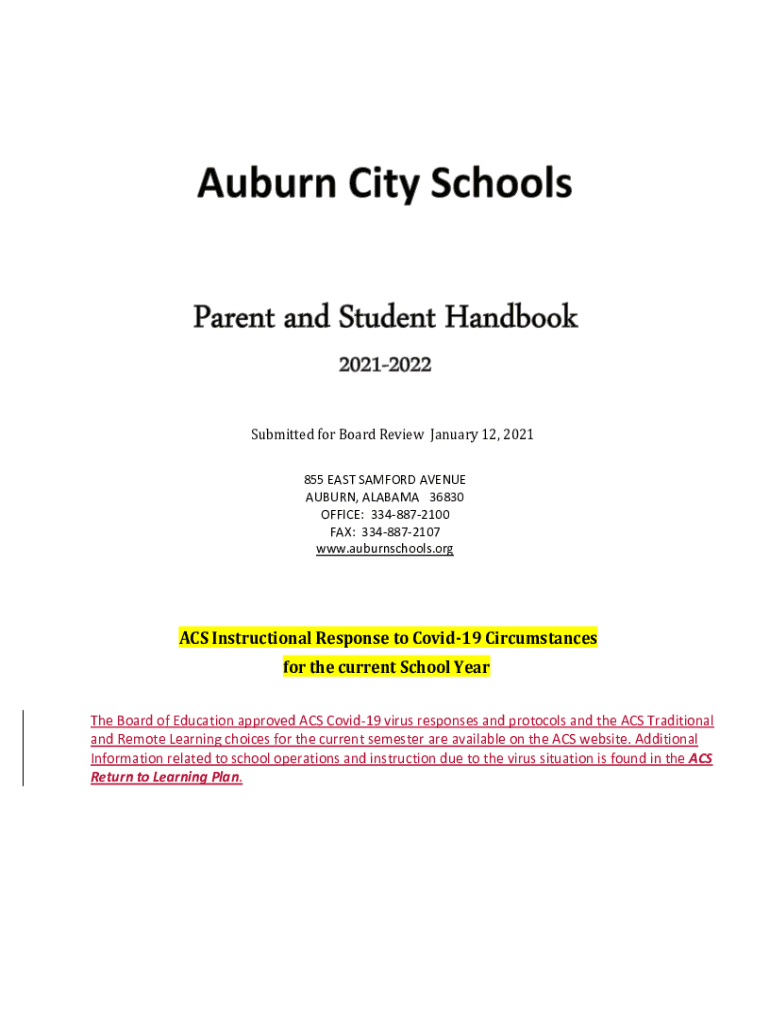 Auburn City Schools

Parent and Student Handbook

2021-2022

Submitted for Board Review January 12, 2021

855 EAST SAMFORD AVENUE
AUBURN, ALABAMA 36830
OFFICE: 334-887-2100
FAX: 334-887-2107
www.auburnschools.org

ACS Instructional Response to Covid-19 Circumstances
for the current School Year

The Board of Education approved ACS Covid-19 virus responses and protocols and the ACS Traditional and Remote Learning choices for the current semester are available on the ACS website. Additional Information related to school operations and instruction due to the virus situation is found in the ACS Return to Learning Plan.